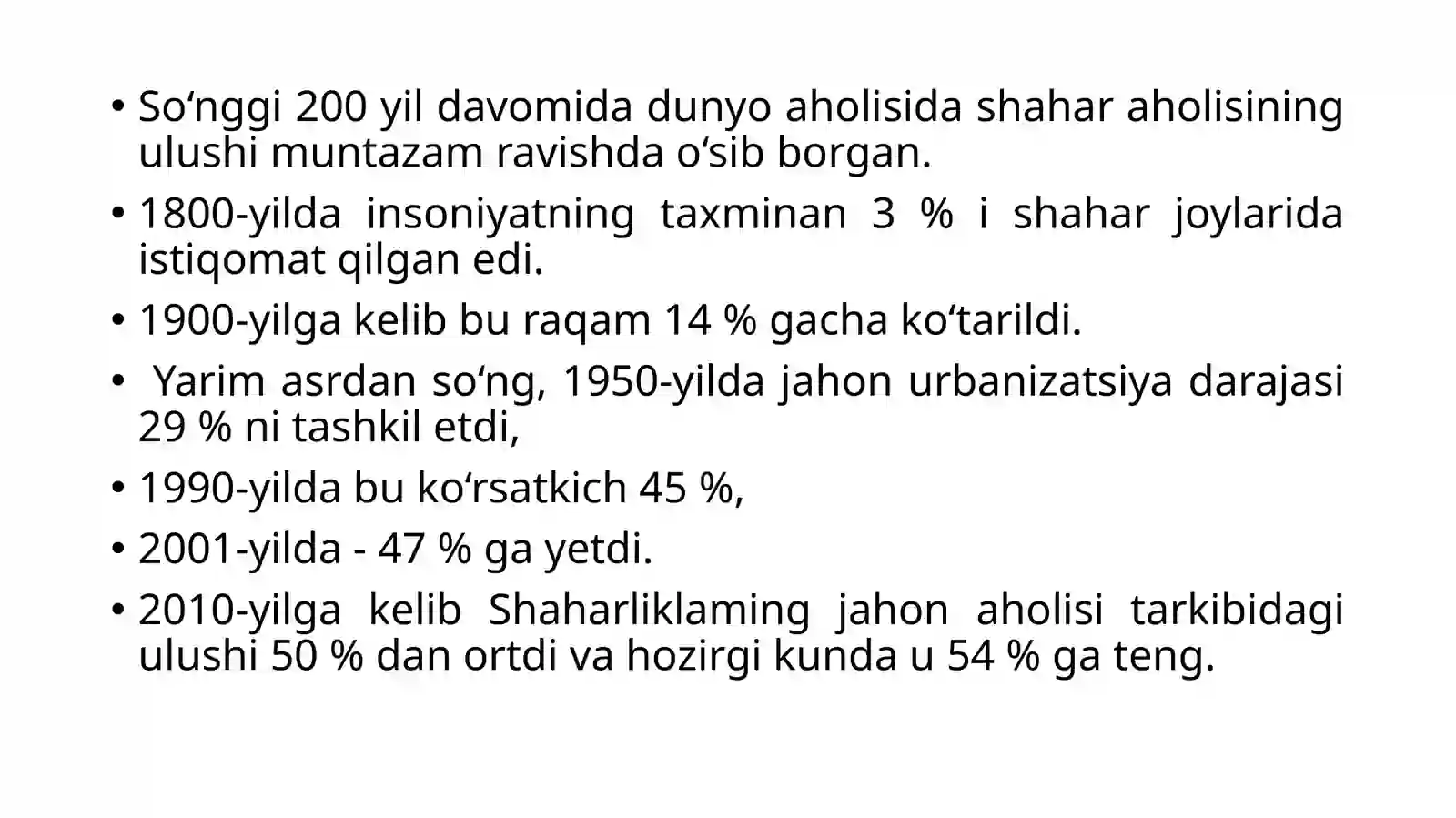 • So‘nggi 200 yil davomida dunyo aholisida shahar aholisining ulushi muntazam ravishda o‘sib borgan.

• 1800-yilda insoniyatning taxminan 3 % i shahar joylarida istiqomat qilgan edi.

• 1900-yilga kelib bu raqam 14 % gacha ko‘tarildi.

• Yarim asrdan so‘ng, 1950-yilda jahon urbanizatsiya darajasi 29 % ni tashkil etdi,

• 1990-yilda bu ko‘rsatkich 45 %,

• 2001-yilda - 47 % ga yetdi.

• 2010-yilga kelib Shaharliklaming jahon aholisi tarkibidagi ulushi 50 % dan ortdi va hozirgi kunda u 54 % ga teng.